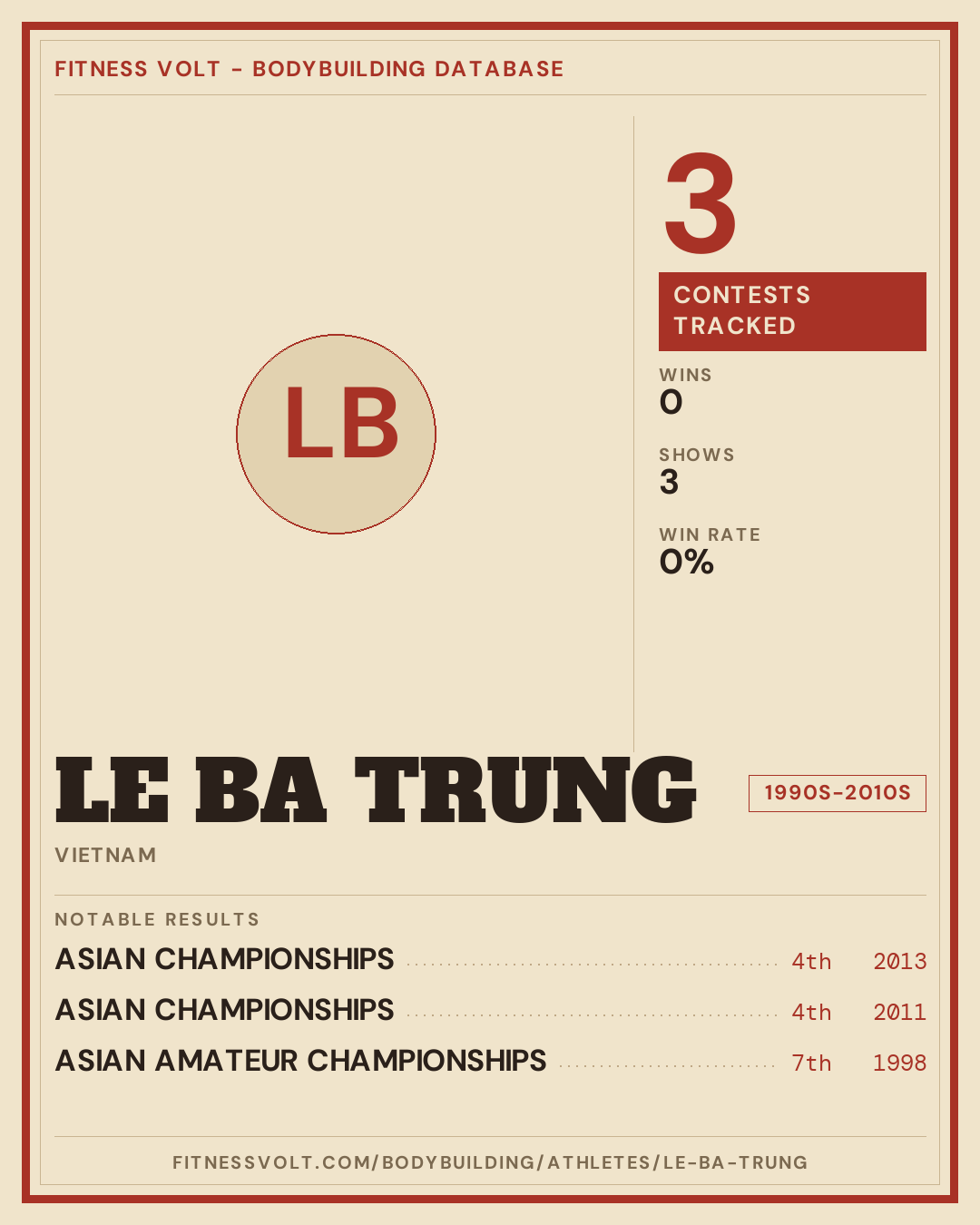 FITNESS VOLT - BODYBUILDING DATABASE

LB

3

CONTESTS TRACKED

WINS
0

SHOWS
3

WIN RATE
0%

LE BA TRUNG

1990S-2010S

VIETNAM

NOTABLE RESULTS

ASIAN CHAMPIONSHIPS 4th 2013
ASIAN CHAMPIONSHIPS 4th 2011
ASIAN AMATEUR CHAMPIONSHIPS 7th 1998

FITNESSVOLT.COM/BODYBUILDING/ATHLETES/LE-BA-TRUNG